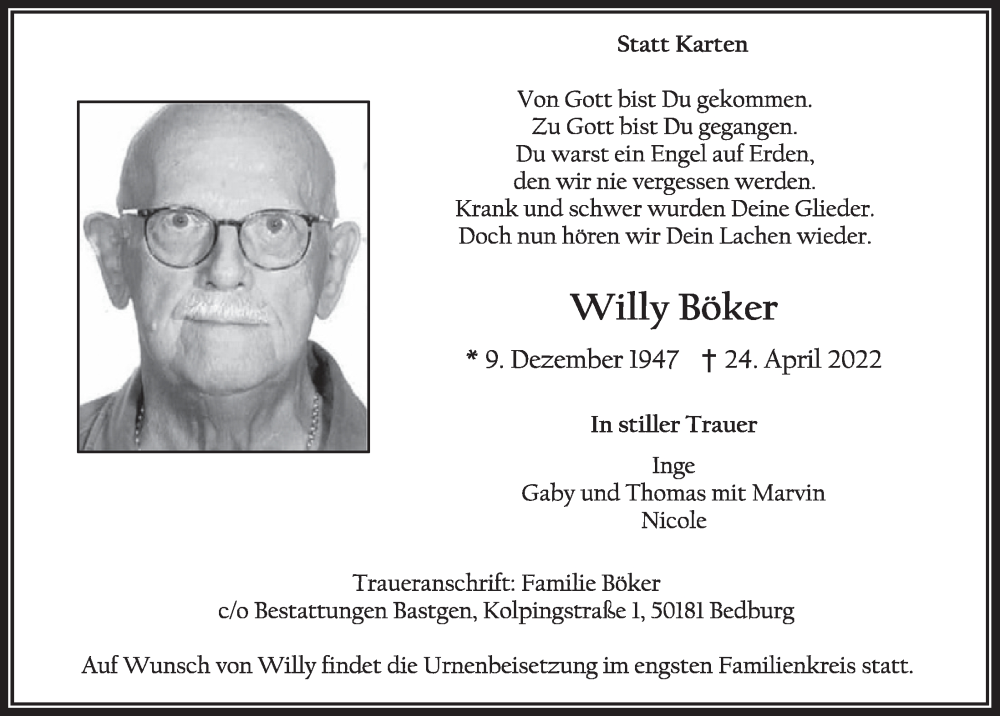 Statt Karten

Von Gott bist Du gekommen.
Zu Gott bist Du gegangen.
Du warst ein Engel auf Erden,
den wir nie vergessen werden.
Krank und schwer wurden Deine Glieder.
Doch nun hören wir Dein Lachen wieder.

Willy Böker

* 9. Dezember 1947 † 24. April 2022

In stiller Trauer

Inge
Gaby und Thomas mit Marvin
Nicole

Traueranschrift: Familie Böker
c/o Bestattungen Bastgen, Kolpingstraße 1, 50181 Bedburg

Auf Wunsch von Willy findet die Urnenbeisetzung im engsten Familienkreis statt.